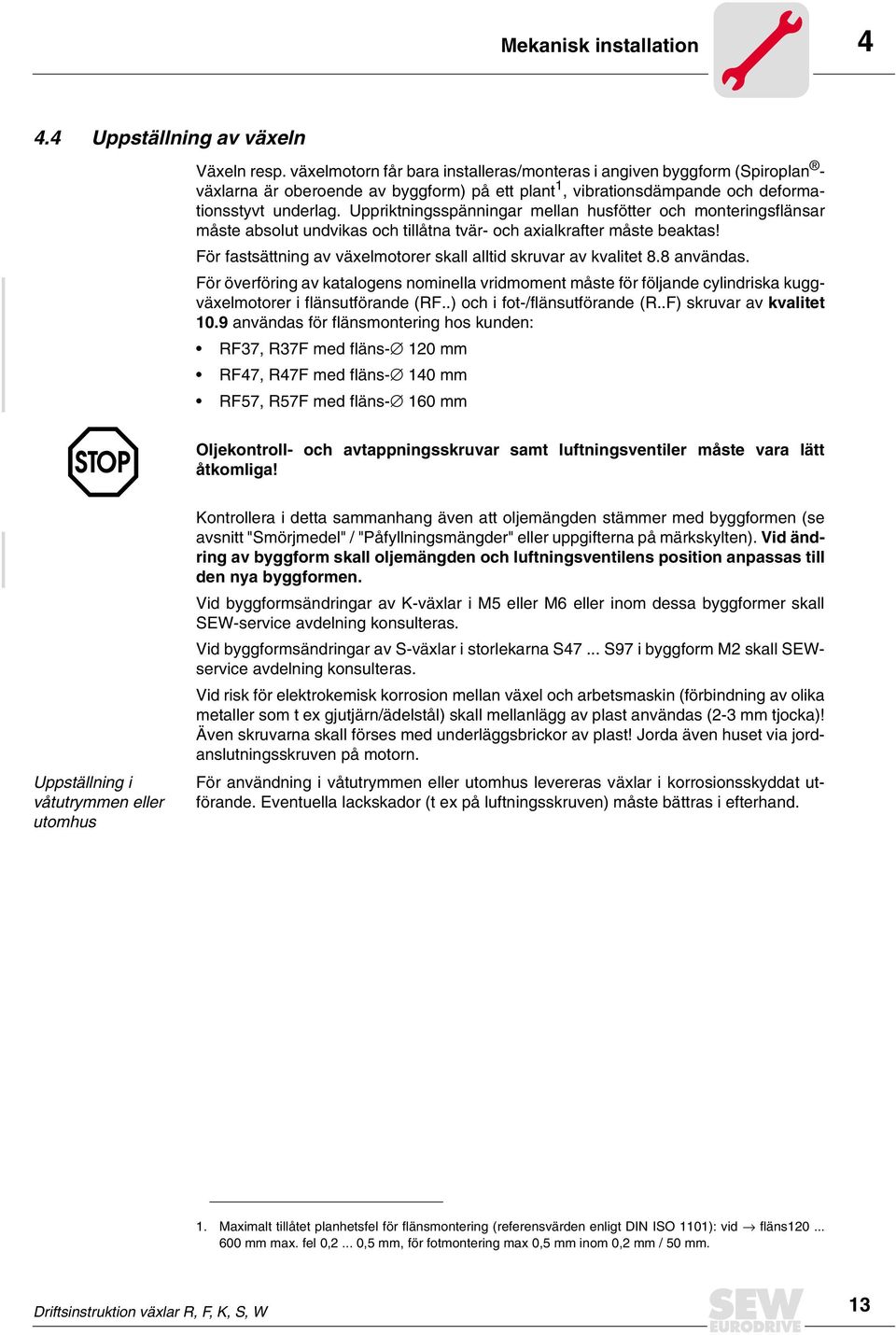 Mekanisk installation

4

4.4 Uppställning av växeln

Växeln resp. växelmotorn får bara installeras/monteras i angiven byggform (Spiroplan®-växlarna är oberoende av byggform) på ett plant$^1$, vibrationsdämpande och deformationsstyvt underlag. Uppriktningsspänningar mellan husfötter och monteringsflänsar måste absolut undvikas och tillåtna tvär- och axialkrafter måste beaktas!

För fastsättning av växelmotorer skall alltid skruvar av kvalitet 8.8 användas.

För överföring av katalogens nominella vridmoment måste för följande cylindriska kuggväxelmotorer i flänsutförande (RF..) och i fot-/flänsutförande (R..F) skruvar av kvalitet 10.9 användas för flänsmontering hos kunden:

• RF37, R37F med fläns-∅ 120 mm
• RF47, R47F med fläns-∅ 140 mm
• RF57, R57F med fläns-∅ 160 mm

STOP

Oljekontroll- och avtappningsskruvar samt luftningsventiler måste vara lätt åtkomliga!

Kontrollera i detta sammanhang även att oljemängden stämmer med byggformen (se avsnitt "Smörjmedel" / "Påfyllningsmängder" eller uppgifterna på märkskylten). Vid ändring av byggform skall oljemängden och luftningsventilens position anpassas till den nya byggformen.

Vid byggformsändringar av K-växlar i M5 eller M6 eller inom dessa byggformer skall SEW-service avdelning konsulteras.

Vid byggformsändringar av S-växlar i storlekarna S47 ... S97 i byggform M2 skall SEW-service avdelning konsulteras.

Vid risk för elektrokemisk korrosion mellan växel och arbetsmaskin (förbindning av olika metaller som t ex gjutjärn/ädelstål) skall mellanlägg av plast användas (2-3 mm tjocka)! Även skruvarna skall förses med underläggsbrickor av plast! Jorda även huset via jordanslutningsskruven på motorn.

Uppställning i våtutrymmen eller utomhus

För användning i våtutrymmen eller utomhus levereras växlar i korrosionsskyddat utförande. Eventuella lackskador (t ex på luftningsskruven) måste bättras i efterhand.

1. Maximalt tillåtet planhetsfel för flänsmontering (referensvärden enligt DIN ISO 1101): vid → fläns120 ... 600 mm max. fel 0,2 ... 0,5 mm, för fotmontering max 0,5 mm inom 0,2 mm / 50 mm.

Driftsinstruktion växlar R, F, K, S, W

SEW EURODRIVE

13